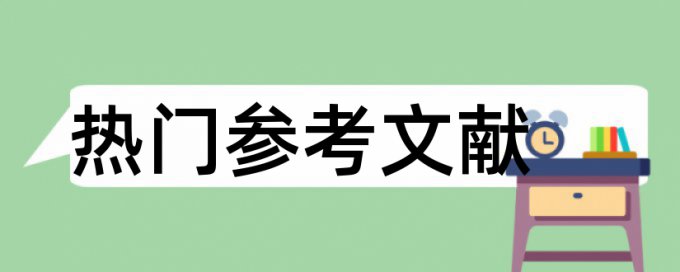 热门参考文献